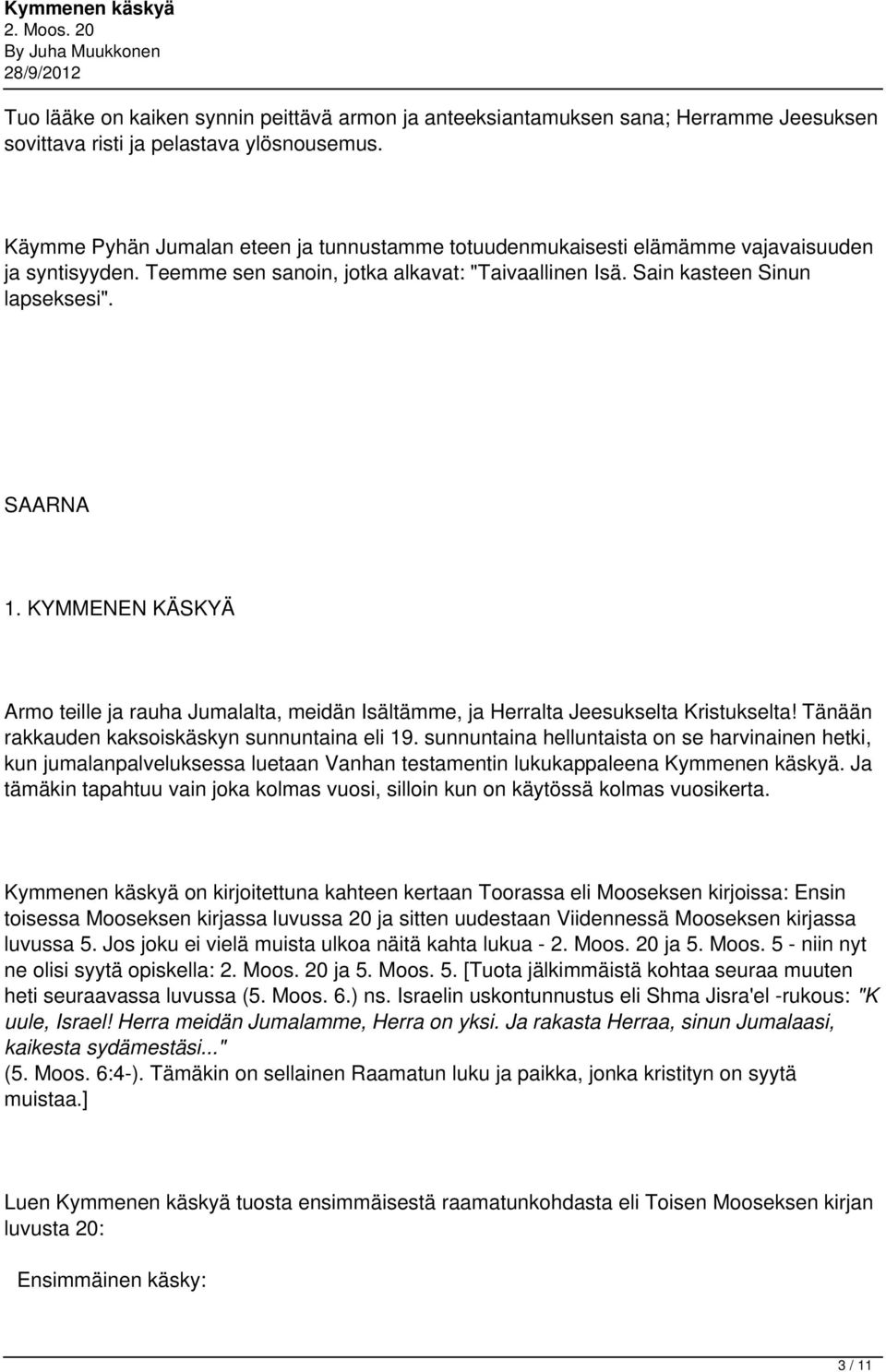 Kymmenen käskyä
2. Moos. 20
By Juha Muukkonen
28/9/2012

Tuo lääke on kaiken synnin peittävä armon ja anteeksiantamuksen sana; Herramme Jeesuksen sovittava risti ja pelastava ylösnousemus.

Käymme Pyhän Jumalan eteen ja tunnustamme totuudenmukaisesti elämämme vajavaisuuden ja syntisyyden. Teemme sen sanoin, jotka alkavat: "Taivaallinen Isä. Sain kasteen Sinun lapseksesi".

SAARNA

1. KYMMENEN KÄSKYÄ

Armo teille ja rauha Jumalalta, meidän Isältämme, ja Herralta Jeesukselta Kristukselta! Tänään rakkauden kaksoiskäskyn sunnuntaina eli 19. sunnuntaina helluntaista on se harvinainen hetki, kun jumalanpalveluksessa luetaan Vanhan testamentin lukukappaleena Kymmenen käskyä. Ja tämäkin tapahtuu vain joka kolmas vuosi, silloin kun on käytössä kolmas vuosikerta.

Kymmenen käskyä on kirjoitettuna kahteen kertaan Toorassa eli Mooseksen kirjoissa: Ensin toisessa Mooseksen kirjassa luvussa 20 ja sitten uudestaan Viidennessä Mooseksen kirjassa luvussa 5. Jos joku ei vielä muista ulkoa näitä kahta lukua - 2. Moos. 20 ja 5. Moos. 5 - niin nyt ne olisi syytä opiskella: 2. Moos. 20 ja 5. Moos. 5. [Tuota jälkimmäistä kohtaa seuraa muuten heti seuraavassa luvussa (5. Moos. 6.) ns. Israelin uskontunnustus eli Shma Jisra'el -rukous: "K uule, Israel! Herra meidän Jumalamme, Herra on yksi. Ja rakasta Herraa, sinun Jumalaasi, kaikesta sydämestäsi..."
(5. Moos. 6:4-). Tämäkin on sellainen Raamatun luku ja paikka, jonka kristityn on syytä muistaa.]

Luen Kymmenen käskyä tuosta ensimmäisestä raamatunkohdasta eli Toisen Mooseksen kirjan luvusta 20:

Ensimmäinen käsky:

3 / 11